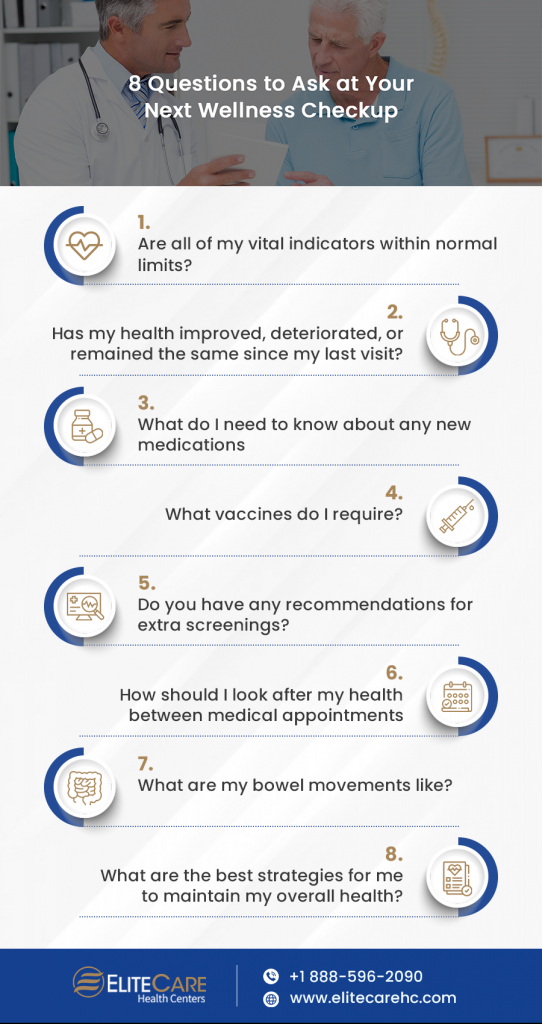 8 Questions to Ask at Your Next Wellness Checkup

1.
Are all of my vital indicators within normal limits?

2.
Has my health improved, deteriorated, or remained the same since my last visit?

3.
What do I need to know about any new medications

4.
What vaccines do I require?

5.
Do you have any recommendations for extra screenings?

6.
How should I look after my health between medical appointments

7.
What are my bowel movements like?

8.
What are the best strategies for me to maintain my overall health?

ELITECARE
Health Centers

+1 888-596-2090
www.elitecarehc.com